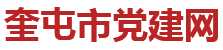 奎屯市党建网